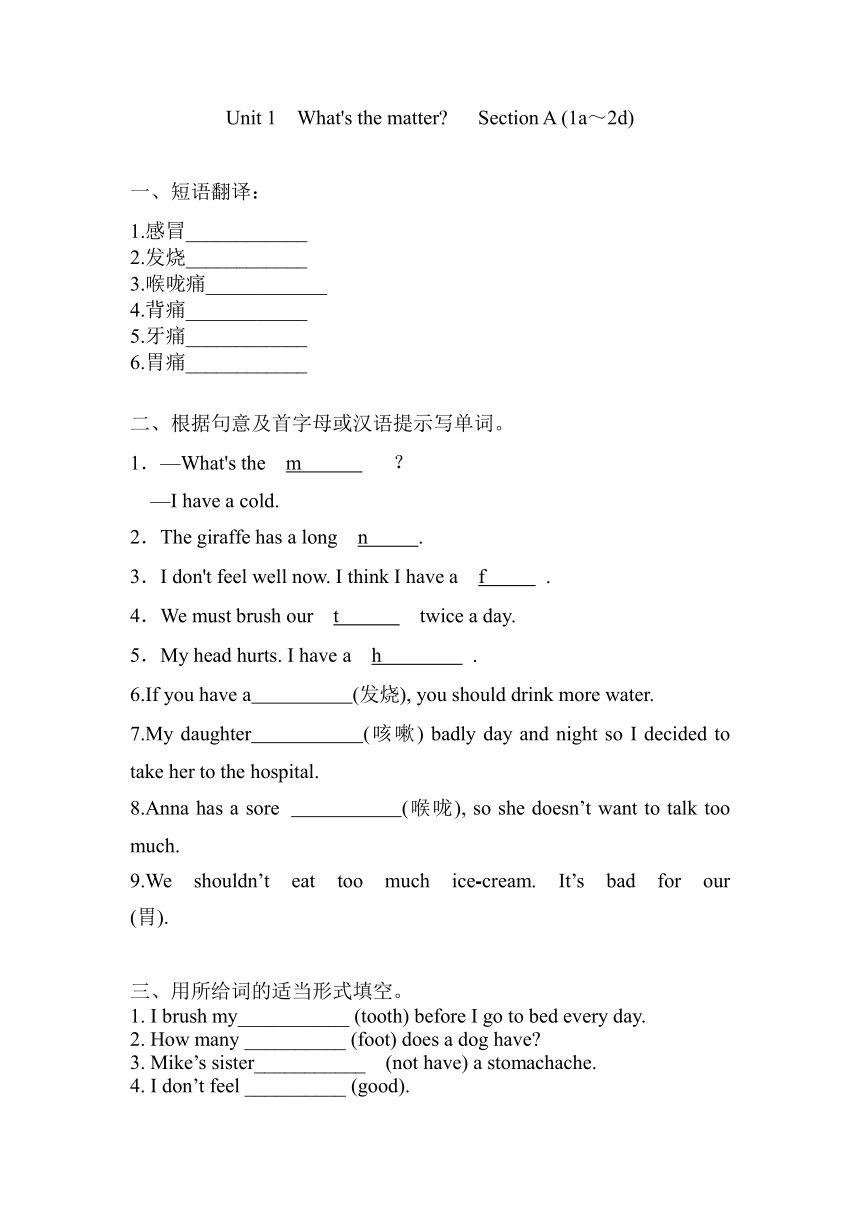 Unit 1 What's the matter? Section A (1a～2d)

一、短语翻译：

1.感冒____________
2.发烧____________
3.喉咙痛____________
4.背痛____________
5.牙痛____________
6.胃痛____________

二、根据句意及首字母或汉语提示写单词。

1．—What's the m______ ?
—I have a cold.

2．The giraffe has a long n_____.

3．I don't feel well now. I think I have a f_____ .

4．We must brush our t______ twice a day.

5．My head hurts. I have a h________ .

6.If you have a__________(发烧), you should drink more water.

7.My daughter___________(咳嗽) badly day and night so I decided to take her to the hospital.

8.Anna has a sore ___________(喉咙), so she doesn’t want to talk too much.

9.We shouldn’t eat too much ice-cream. It’s bad for our (胃).

三、用所给词的适当形式填空。
1. I brush my___________ (tooth) before I go to bed every day.
2. How many __________ (foot) does a dog have?
3. Mike’s sister___________ (not have) a stomachache.
4. I don’t feel __________ (good).